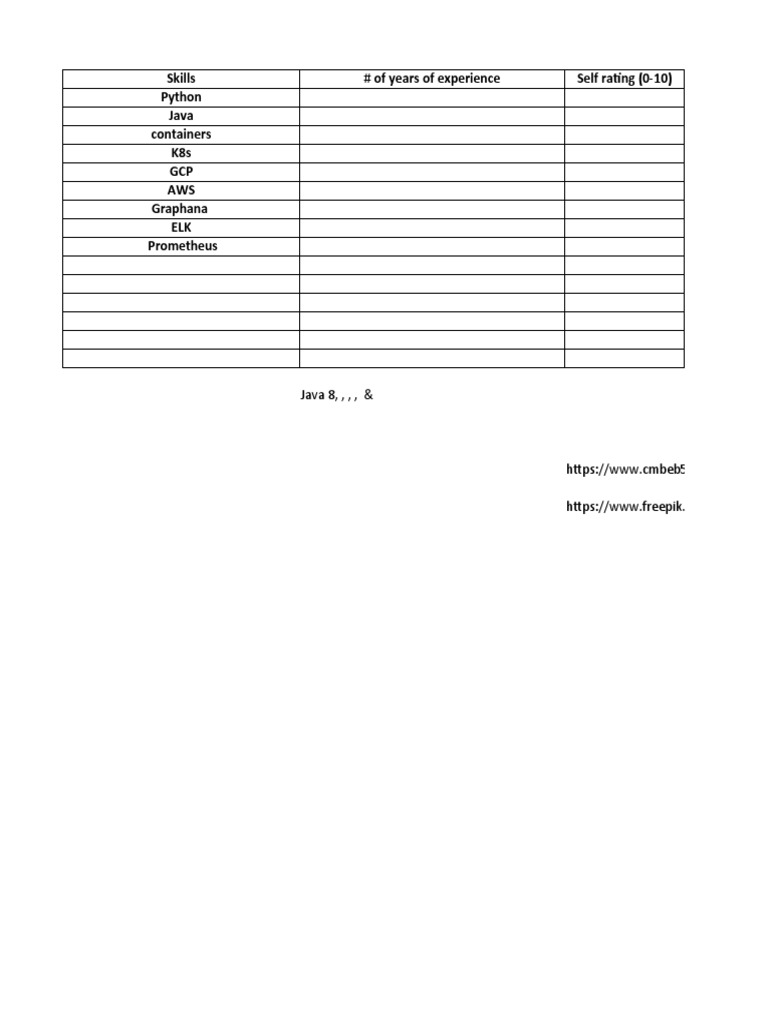 | Skills | # of years of experience | Self rating (0-10) |
|---|---|---|
| Python | | |
| Java | | |
| containers | | |
| K8s | | |
| GCP | | |
| AWS | | |
| Graphana | | |
| ELK | | |
| Prometheus | | |
| | | |
| | | |
| | | |
| | | |
| | | |
| | | |

Java 8, , , , &

https://www.cmbeb5

https://www.freepik.